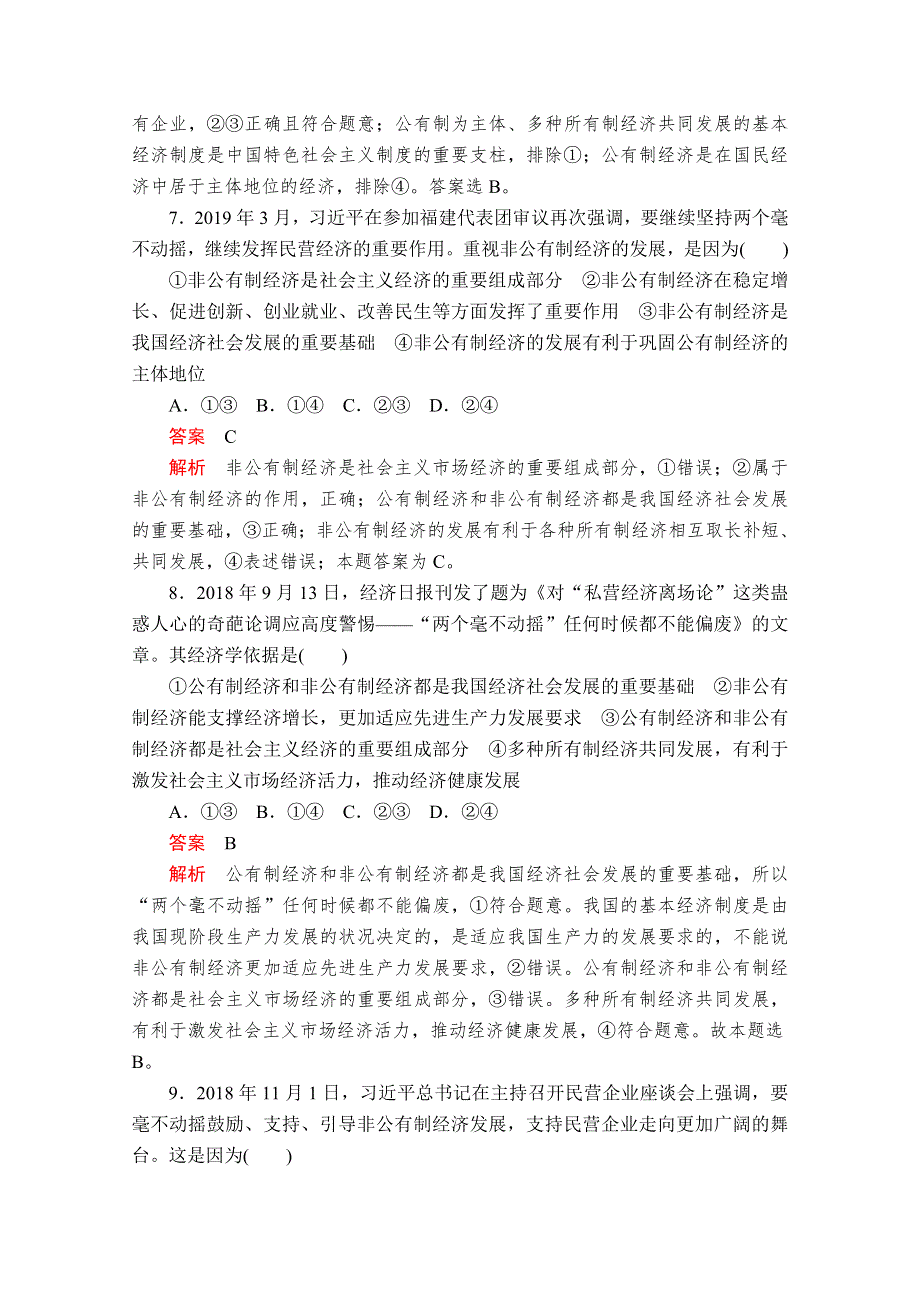 有企业，②③正确且符合题意；公有制为主体、多种所有制经济共同发展的基本经济制度是中国特色社会主义制度的重要支柱，排除①；公有制经济是在国民经济中居于主体地位的经济，排除④。答案选 B。

7．2019 年 3 月，习近平在参加福建代表团审议再次强调，要继续坚持两个毫不动摇，继续发挥民营经济的重要作用。重视非公有制经济的发展，是因为(　　)

①非公有制经济是社会主义经济的重要组成部分　②非公有制经济在稳定增长、促进创新、创业就业、改善民生等方面发挥了重要作用　③非公有制经济是我国经济社会发展的重要基础　④非公有制经济的发展有利于巩固公有制经济的主体地位

A．①③　B．①④　C．②③　D．②④

答案　C

解析　非公有制经济是社会主义市场经济的重要组成部分，①错误；②属于非公有制经济的作用，正确；公有制经济和非公有制经济都是我国经济社会发展的重要基础，③正确；非公有制经济的发展有利于各种所有制经济相互取长补短、共同发展，④表述错误；本题答案为 C。

8．2018 年 9 月 13 日，经济日报刊发了题为《对“私营经济离场论”这类蛊惑人心的奇葩论调应高度警惕——“两个毫不动摇”任何时候都不能偏废》的文章。其经济学依据是(　　)

①公有制经济和非公有制经济都是我国经济社会发展的重要基础　②非公有制经济能支撑经济增长，更加适应先进生产力发展要求　③公有制经济和非公有制经济都是社会主义经济的重要组成部分　④多种所有制经济共同发展，有利于激发社会主义市场经济活力，推动经济健康发展

A．①③　B．①④　C．②③　D．②④

答案　B

解析　公有制经济和非公有制经济都是我国经济社会发展的重要基础，所以“两个毫不动摇”任何时候都不能偏废，①符合题意。我国的基本经济制度是由我国现阶段生产力发展的状况决定的，是适应我国生产力的发展要求的，不能说非公有制经济更加适应先进生产力发展要求，②错误。公有制经济和非公有制经济都是社会主义市场经济的重要组成部分，③错误。多种所有制经济共同发展，有利于激发社会主义市场经济活力，推动经济健康发展，④符合题意。故本题选 B。

9．2018 年 11 月 1 日，习近平总书记在主持召开民营企业座谈会上强调，要毫不动摇鼓励、支持、引导非公有制经济发展，支持民营企业走向更加广阔的舞台。这是因为(　　)